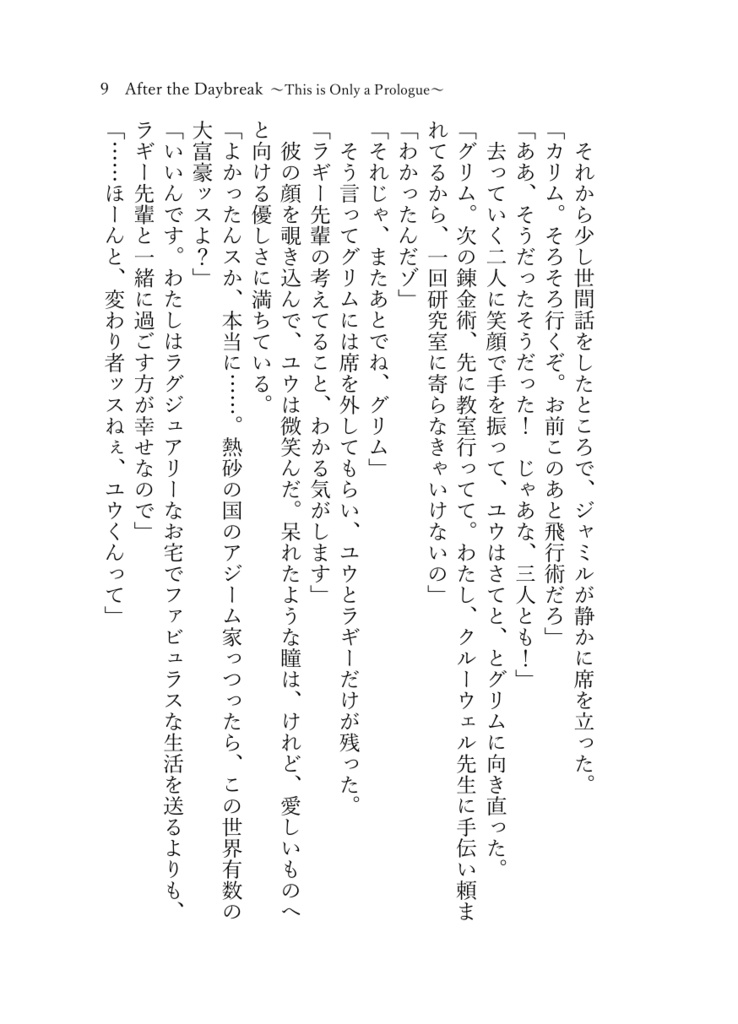 9　After the Daybreak ～This is Only a Prologue～

それから少し世間話をしたところで、ジャミルが静かに席を立った。

「カリム。そろそろ行くぞ。お前このあと飛行術だろ」

「ああ、そうだったそうだった！　じゃあな、三人とも！」

去っていく二人に笑顔で手を振って、ユウはさてと、とグリムに向き直った。

「グリム。次の錬金術、先に教室行ってて。わたし、クルーウェル先生に手伝い頼まれてるから、一回研究室に寄らなきゃいけないの」

「わかったんだゾ」

「それじゃ、またあとでね、グリム」

そう言ってグリムには席を外してもらい、ユウとラギーだけが残った。

「ラギー先輩の考えてること、わかる気がします」

彼の顔を覗き込んで、ユウは微笑んだ。呆れたような瞳は、けれど、愛しいものへと向ける優しさに満ちている。

「よかったんスか、本当に……。熱砂の国のアジーム家っつったら、この世界有数の大富豪ッスよ？」

「いいんです。わたしはラグジュアリーなお宅でファビュラスな生活を送るよりも、ラギー先輩と一緒に過ごす方が幸せなので」

「……ほーんと、変わり者ッスねぇ、ユウくんって」